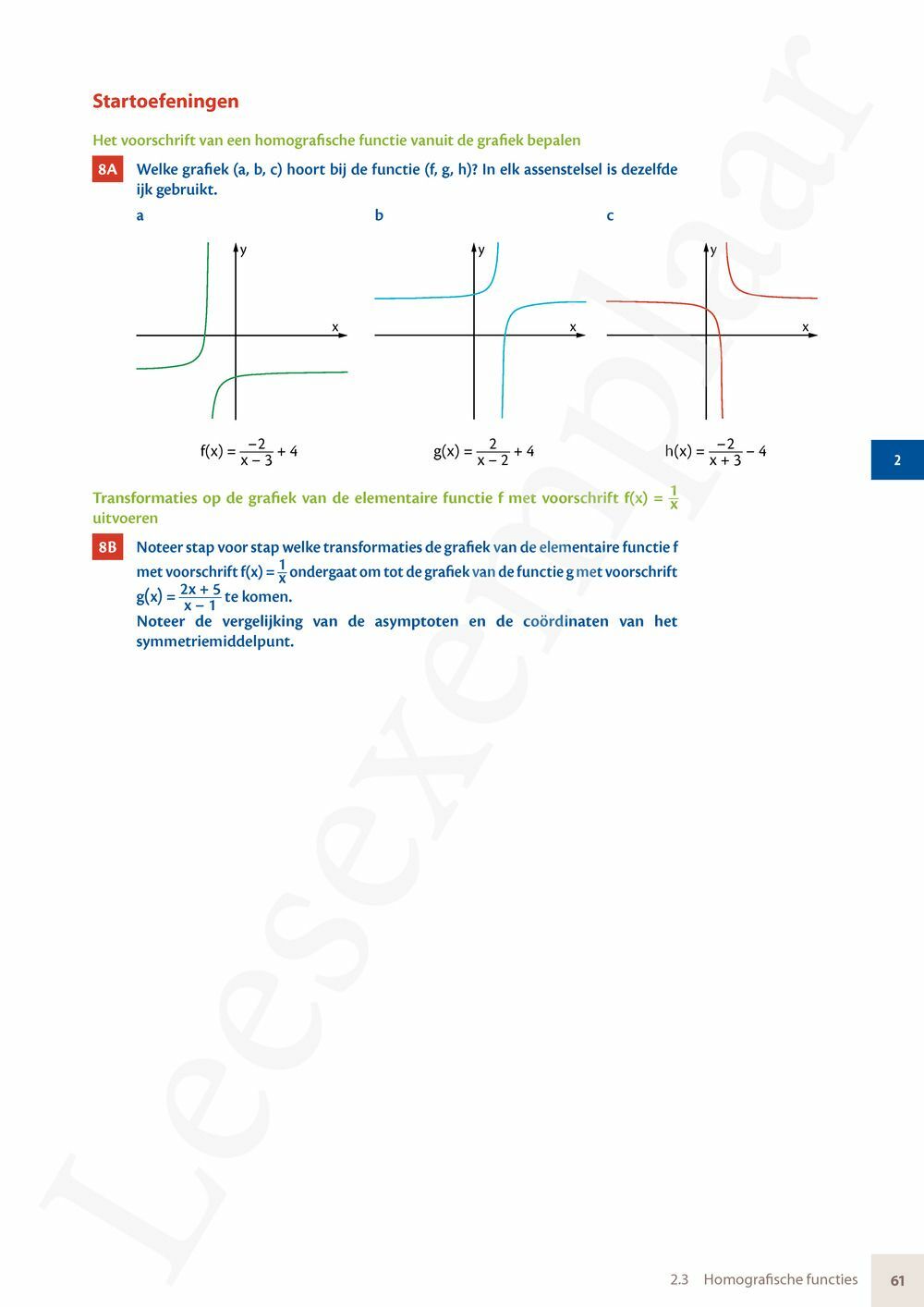 Startoefeningen

Het voorschrift van een homografische functie vanuit de grafiek bepalen

8A Welke grafiek (a, b, c) hoort bij de functie (f, g, h)? In elk assenstelsel is dezelfde ijk gebruikt.

a

y

x

b

y

x

c

y

x

$f(x) = \frac{-2}{x-3} + 4$

$g(x) = \frac{2}{x-2} + 4$

$h(x) = \frac{-2}{x+3} - 4$

2

Transformaties op de grafiek van de elementaire functie f met voorschrift $f(x) = \frac{1}{x}$ uitvoeren

8B Noteer stap voor stap welke transformaties de grafiek van de elementaire functie f met voorschrift $f(x) = \frac{1}{x}$ ondergaat om tot de grafiek van de functie g met voorschrift $g(x) = \frac{2x+5}{x-1}$ te komen.
Noteer de vergelijking van de asymptoten en de coördinaten van het symmetriemiddelpunt.

Leesexemplaar

2.3 Homografische functies 61